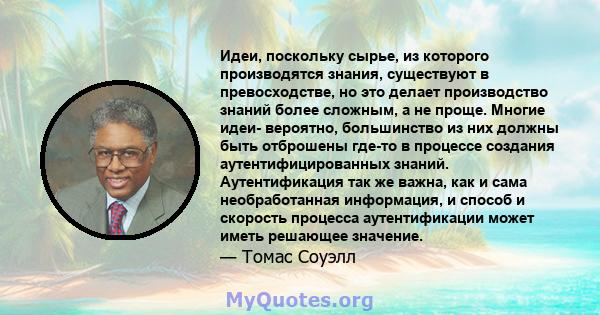 Идеи, поскольку сырье, из которого производятся знания, существуют в превосходстве, но это делает производство знаний более сложным, а не проще. Многие идеи- вероятно, большинство из них должны быть отброшены где-то в процессе создания аутентифицированных знаний. Аутентификация так же важна, как и сама необработанная информация, и способ и скорость процесса аутентификации может иметь решающее значение.
— Томас Соуэлл

MyQuotes.org